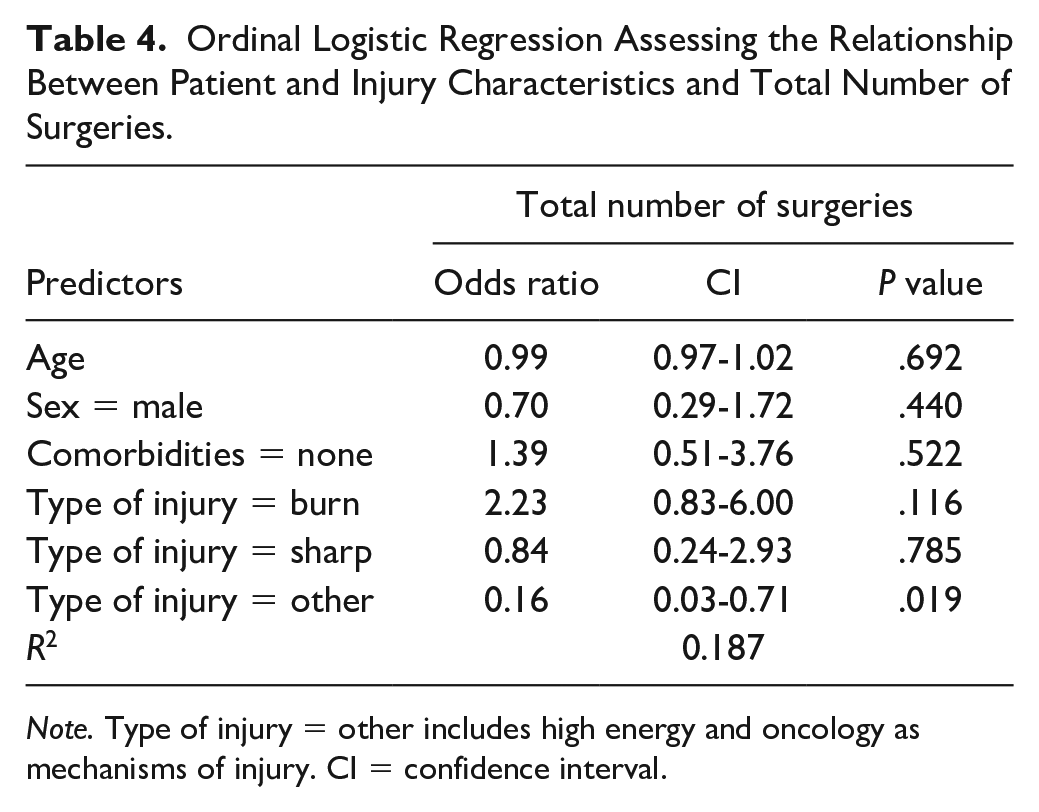 Table 4. Ordinal Logistic Regression Assessing the Relationship Between Patient and Injury Characteristics and Total Number of Surgeries.

| | Total number of surgeries | | |
|---|---|---|---|
| Predictors | Odds ratio | CI | P value |
| Age | 0.99 | 0.97-1.02 | .692 |
| Sex = male | 0.70 | 0.29-1.72 | .440 |
| Comorbidities = none | 1.39 | 0.51-3.76 | .522 |
| Type of injury = burn | 2.23 | 0.83-6.00 | .116 |
| Type of injury = sharp | 0.84 | 0.24-2.93 | .785 |
| Type of injury = other | 0.16 | 0.03-0.71 | .019 |
| $R^2$ | | 0.187 | |

Note. Type of injury = other includes high energy and oncology as mechanisms of injury. CI = confidence interval.